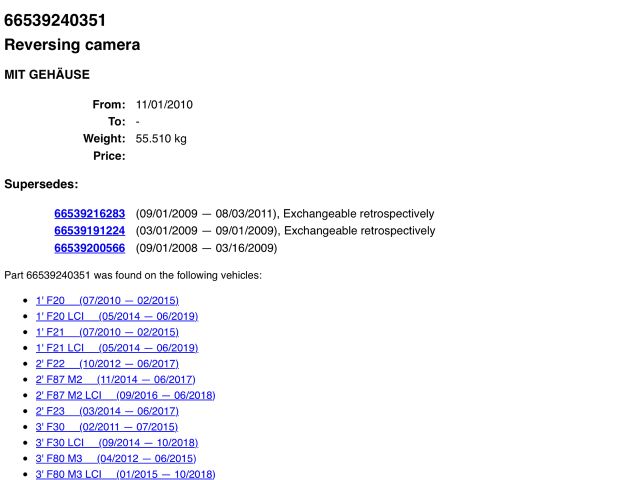 66539240351
Reversing camera

MIT GEHÄUSE

From: 11/01/2010
To: -
Weight: 55.510 kg
Price:

Supersedes:

66539216283 (09/01/2009 — 08/03/2011), Exchangeable retrospectively
66539191224 (03/01/2009 — 09/01/2009), Exchangeable retrospectively
66539200566 (09/01/2008 — 03/16/2009)

Part 66539240351 was found on the following vehicles:

• 1' F20 (07/2010 — 02/2015)
• 1' F20 LCI (05/2014 — 06/2019)
• 1' F21 (07/2010 — 02/2015)
• 1' F21 LCI (05/2014 — 06/2019)
• 2' F22 (10/2012 — 06/2017)
• 2' F87 M2 (11/2014 — 06/2017)
• 2' F87 M2 LCI (09/2016 — 06/2018)
• 2' F23 (03/2014 — 06/2017)
• 3' F30 (02/2011 — 07/2015)
• 3' F30 LCI (09/2014 — 10/2018)
• 3' F80 M3 (04/2012 — 06/2015)
• 3' F80 M3 LCI (01/2015 — 10/2018)